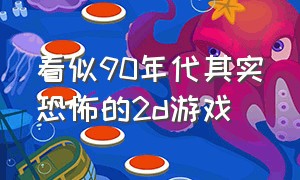 看似90年代其实恐怖的2d游戏